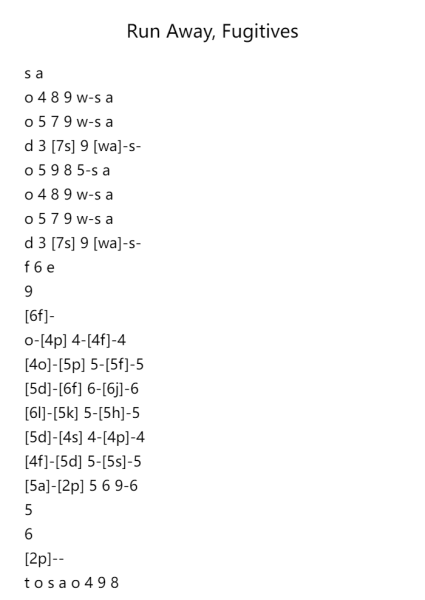 Run Away, Fugitives

s a
o 4 8 9 w-s a
o 5 7 9 w-s a
d 3 [7s] 9 [wa]-s-
o 5 9 8 5-s a
o 4 8 9 w-s a
o 5 7 9 w-s a
d 3 [7s] 9 [wa]-s-
f 6 e
9
[6f]-
o-[4p] 4-[4f]-4
[4o]-[5p] 5-[5f]-5
[5d]-[6f] 6-[6j]-6
[6l]-[5k] 5-[5h]-5
[5d]-[4s] 4-[4p]-4
[4f]-[5d] 5-[5s]-5
[5a]-[2p] 5 6 9-6
5
6
[2p]--
t o s a o 4 9 8